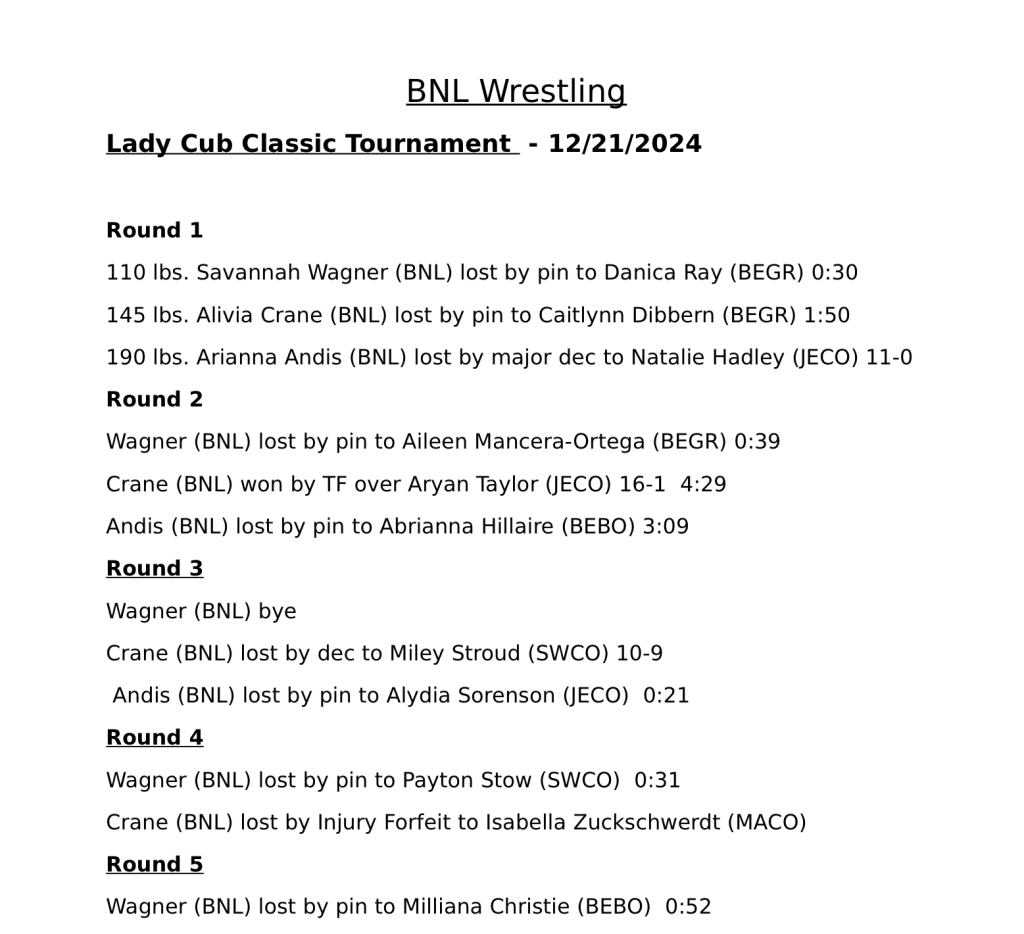 BNL Wrestling

Lady Cub Classic Tournament - 12/21/2024

Round 1

110 lbs. Savannah Wagner (BNL) lost by pin to Danica Ray (BEGR) 0:30

145 lbs. Alivia Crane (BNL) lost by pin to Caitlynn Dibbern (BEGR) 1:50

190 lbs. Arianna Andis (BNL) lost by major dec to Natalie Hadley (JECO) 11-0

Round 2

Wagner (BNL) lost by pin to Aileen Mancera-Ortega (BEGR) 0:39

Crane (BNL) won by TF over Aryan Taylor (JECO) 16-1 4:29

Andis (BNL) lost by pin to Abrianna Hillaire (BEBO) 3:09

Round 3

Wagner (BNL) bye

Crane (BNL) lost by dec to Miley Stroud (SWCO) 10-9

Andis (BNL) lost by pin to Alydia Sorenson (JECO) 0:21

Round 4

Wagner (BNL) lost by pin to Payton Stow (SWCO) 0:31

Crane (BNL) lost by Injury Forfeit to Isabella Zuckschwerdt (MACO)

Round 5

Wagner (BNL) lost by pin to Milliana Christie (BEBO) 0:52